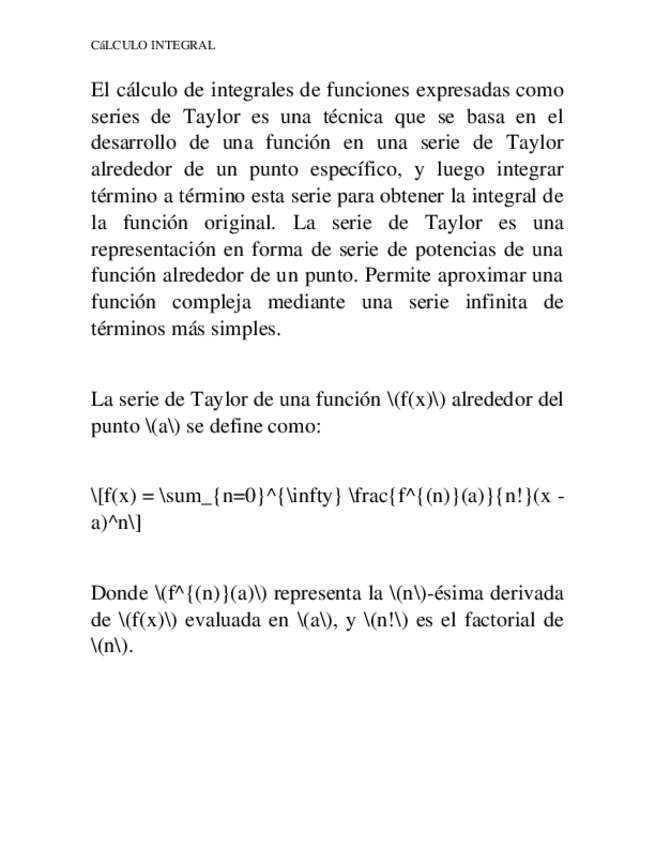 CáLCULO INTEGRAL

El cálculo de integrales de funciones expresadas como series de Taylor es una técnica que se basa en el desarrollo de una función en una serie de Taylor alrededor de un punto específico, y luego integrar término a término esta serie para obtener la integral de la función original. La serie de Taylor es una representación en forma de serie de potencias de una función alrededor de un punto. Permite aproximar una función compleja mediante una serie infinita de términos más simples.

La serie de Taylor de una función \(f(x)\) alrededor del punto \(a\) se define como:

\[f(x) = \sum_{n=0}^{\infty} \frac{f^{(n)}(a)}{n!}(x - a)^n\]

Donde \(f^{(n)}(a)\) representa la \(n\)-ésima derivada de \(f(x)\) evaluada en \(a\), y \(n!\) es el factorial de \(n\).